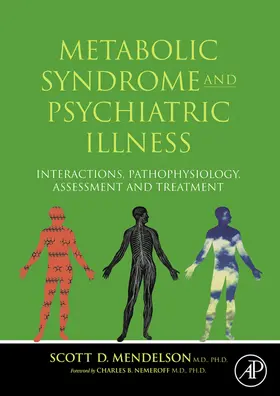 METABOLIC SYNDROME AND PSYCHIATRIC ILLNESS

INTERACTIONS, PATHOPHYSIOLOGY, ASSESSMENT AND TREATMENT

SCOTT D. MENDELSON M.D., PH.D.

Foreword by CHARLES B. NEMEROFF M.D., PH.D.

AP